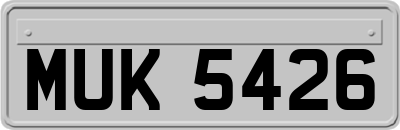 MUK 5426